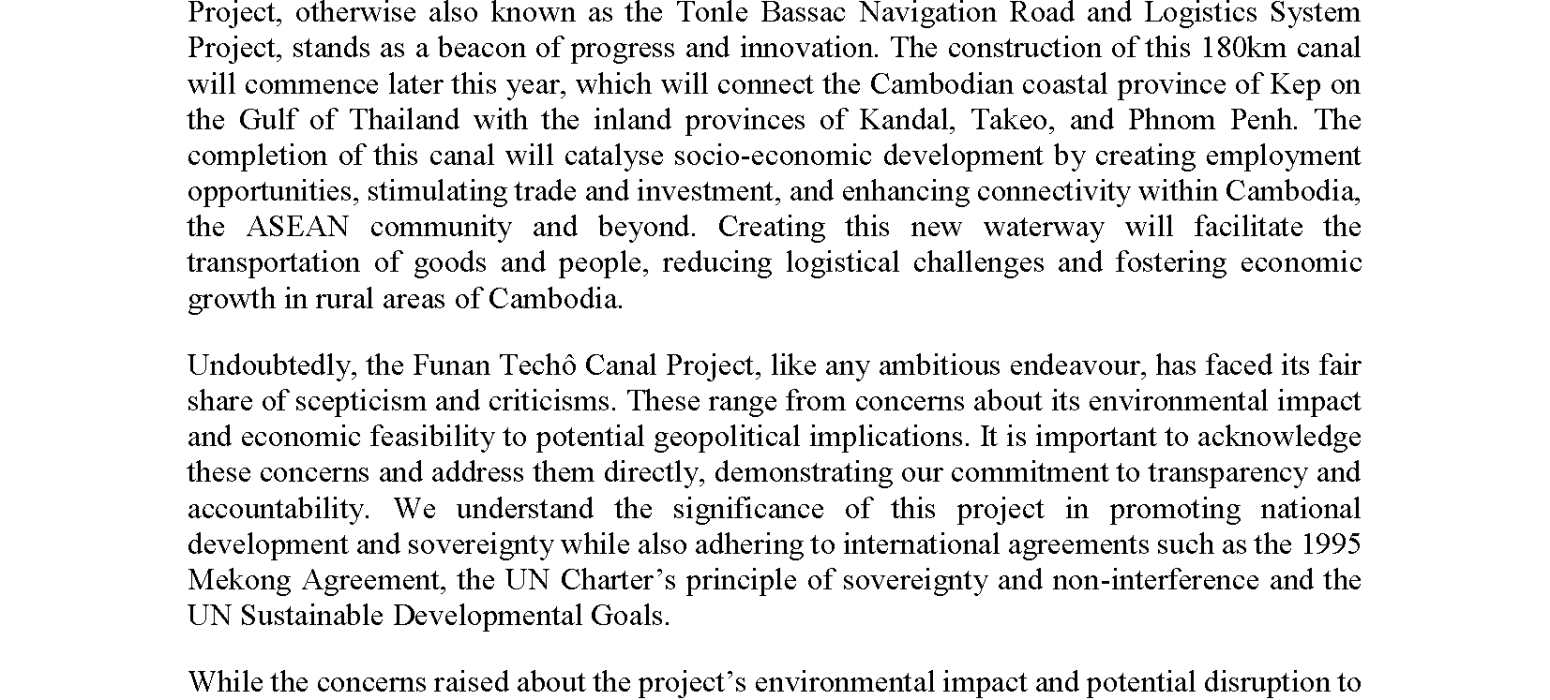 Project, otherwise also known as the Tonle Bassac Navigation Road and Logistics System Project, stands as a beacon of progress and innovation. The construction of this 180km canal will commence later this year, which will connect the Cambodian coastal province of Kep on the Gulf of Thailand with the inland provinces of Kandal, Takeo, and Phnom Penh. The completion of this canal will catalyse socio-economic development by creating employment opportunities, stimulating trade and investment, and enhancing connectivity within Cambodia, the ASEAN community and beyond. Creating this new waterway will facilitate the transportation of goods and people, reducing logistical challenges and fostering economic growth in rural areas of Cambodia.

Undoubtedly, the Funan Techô Canal Project, like any ambitious endeavour, has faced its fair share of scepticism and criticisms. These range from concerns about its environmental impact and economic feasibility to potential geopolitical implications. It is important to acknowledge these concerns and address them directly, demonstrating our commitment to transparency and accountability. We understand the significance of this project in promoting national development and sovereignty while also adhering to international agreements such as the 1995 Mekong Agreement, the UN Charter's principle of sovereignty and non-interference and the UN Sustainable Developmental Goals.

While the concerns raised about the project's environmental impact and potential disruption to